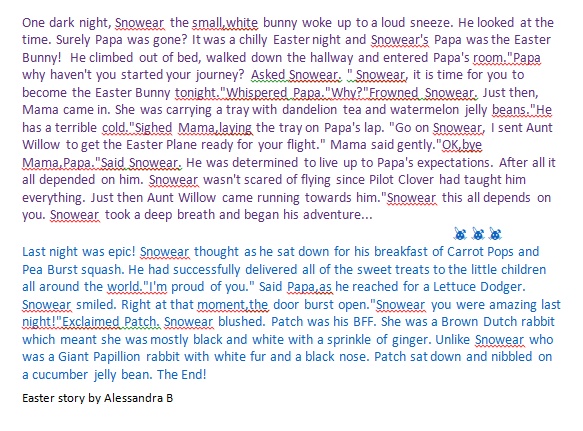 One dark night, Snowear the small,white bunny woke up to a loud sneeze. He looked at the time. Surely Papa was gone? It was a chilly Easter night and Snowear's Papa was the Easter Bunny! He climbed out of bed, walked down the hallway and entered Papa's room."Papa why haven't you started your journey? Asked Snowear. " Snowear, it is time for you to become the Easter Bunny tonight."Whispered Papa."Why?"Frowned Snowear. Just then, Mama came in. She was carrying a tray with dandelion tea and watermelon jelly beans."He has a terrible cold."Sighed Mama,laying the tray on Papa's lap. "Go on Snowear, I sent Aunt Willow to get the Easter Plane ready for your flight." Mama said gently."OK,bye Mama,Papa."Said Snowear. He was determined to live up to Papa's expectations. After all it all depended on him. Snowear wasn't scared of flying since Pilot Clover had taught him everything. Just then Aunt Willow came running towards him."Snowear this all depends on you. Snowear took a deep breath and began his adventure...

Last night was epic! Snowear thought as he sat down for his breakfast of Carrot Pops and Pea Burst squash. He had successfully delivered all of the sweet treats to the little children all around the world."I'm proud of you." Said Papa,as he reached for a Lettuce Dodger. Snowear smiled. Right at that moment,the door burst open."Snowear you were amazing last night!"Exclaimed Patch. Snowear blushed. Patch was his BFF. She was a Brown Dutch rabbit which meant she was mostly black and white with a sprinkle of ginger. Unlike Snowear who was a Giant Papillion rabbit with white fur and a black nose. Patch sat down and nibbled on a cucumber jelly bean. The End!

Easter story by Alessandra B